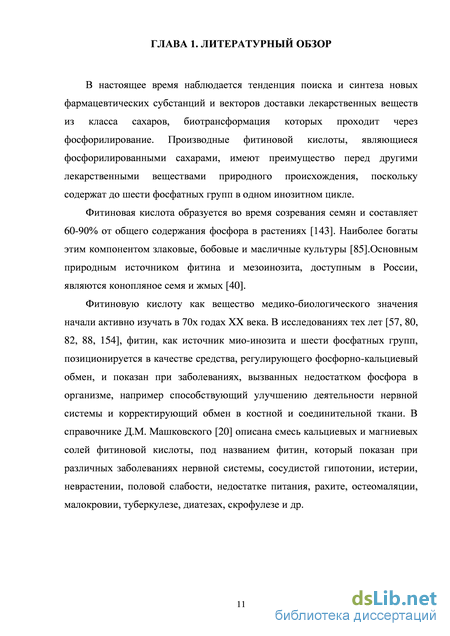 ГЛАВА 1. ЛИТЕРАТУРНЫЙ ОБЗОР

В настоящее время наблюдается тенденция поиска и синтеза новых фармацевтических субстанций и векторов доставки лекарственных веществ из класса сахаров, биотрансформация которых проходит через фосфорилирование. Производные фитиновой кислоты, являющиеся фосфорилированными сахарами, имеют преимущество перед другими лекарственными веществами природного происхождения, поскольку содержат до шести фосфатных групп в одном инозитном цикле.

Фитиновая кислота образуется во время созревания семян и составляет 60-90% от общего содержания фосфора в растениях [143]. Наиболее богаты этим компонентом злаковые, бобовые и масличные культуры [85].Основным природным источником фитина и мезоинозита, доступным в России, являются конопляное семя и жмых [40].

Фитиновую кислоту как вещество медико-биологического значения начали активно изучать в 70х годах XX века. В исследованиях тех лет [57, 80, 82, 88, 154], фитин, как источник мио-инозита и шести фосфатных групп, позиционируется в качестве средства, регулирующего фосфорно-кальциевый обмен, и показан при заболеваниях, вызванных недостатком фосфора в организме, например способствующий улучшению деятельности нервной системы и корректирующий обмен в костной и соединительной ткани. В справочнике Д.М. Машковского [20] описана смесь кальциевых и магниевых солей фитиновой кислоты, под названием фитин, который показан при различных заболеваниях нервной системы, сосудистой гипотонии, истерии, неврастении, половой слабости, недостатке питания, рахите, остеомаляции, малокровии, туберкулезе, диатезах, скрофулезе и др.

11

dsLib.net
библиотека диссертаций